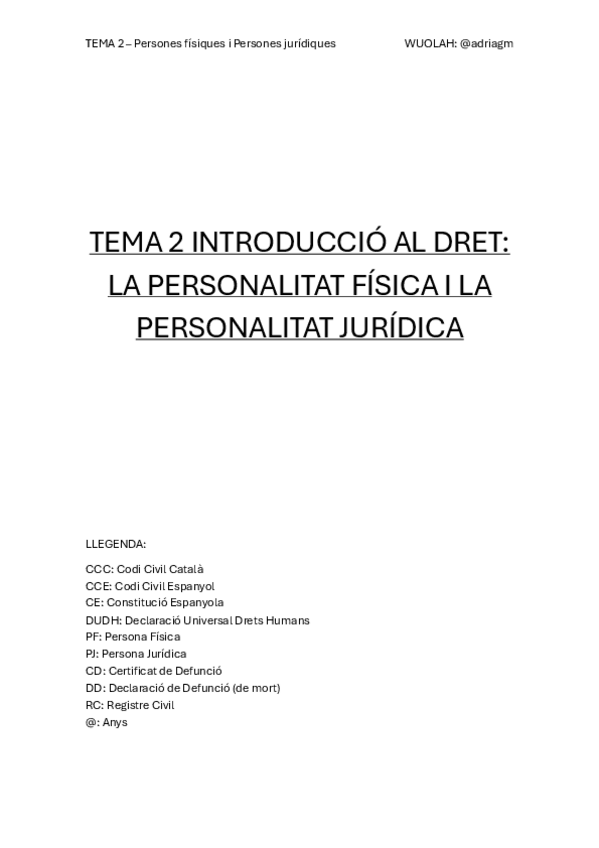 TEMA 2 – Persones físiques i Persones jurídiques WUOLAH: @adriagm

TEMA 2 INTRODUCCIÓ AL DRET: LA PERSONALITAT FÍSICA I LA PERSONALITAT JURÍDICA

LLEGENDA:

CCC: Codi Civil Català
CCE: Codi Civil Espanyol
CE: Constitució Espanyola
DUDH: Declaració Universal Drets Humans
PF: Persona Física
PJ: Persona Jurídica
CD: Certificat de Defunció
DD: Declaració de Defunció (de mort)
RC: Registre Civil
@: Anys